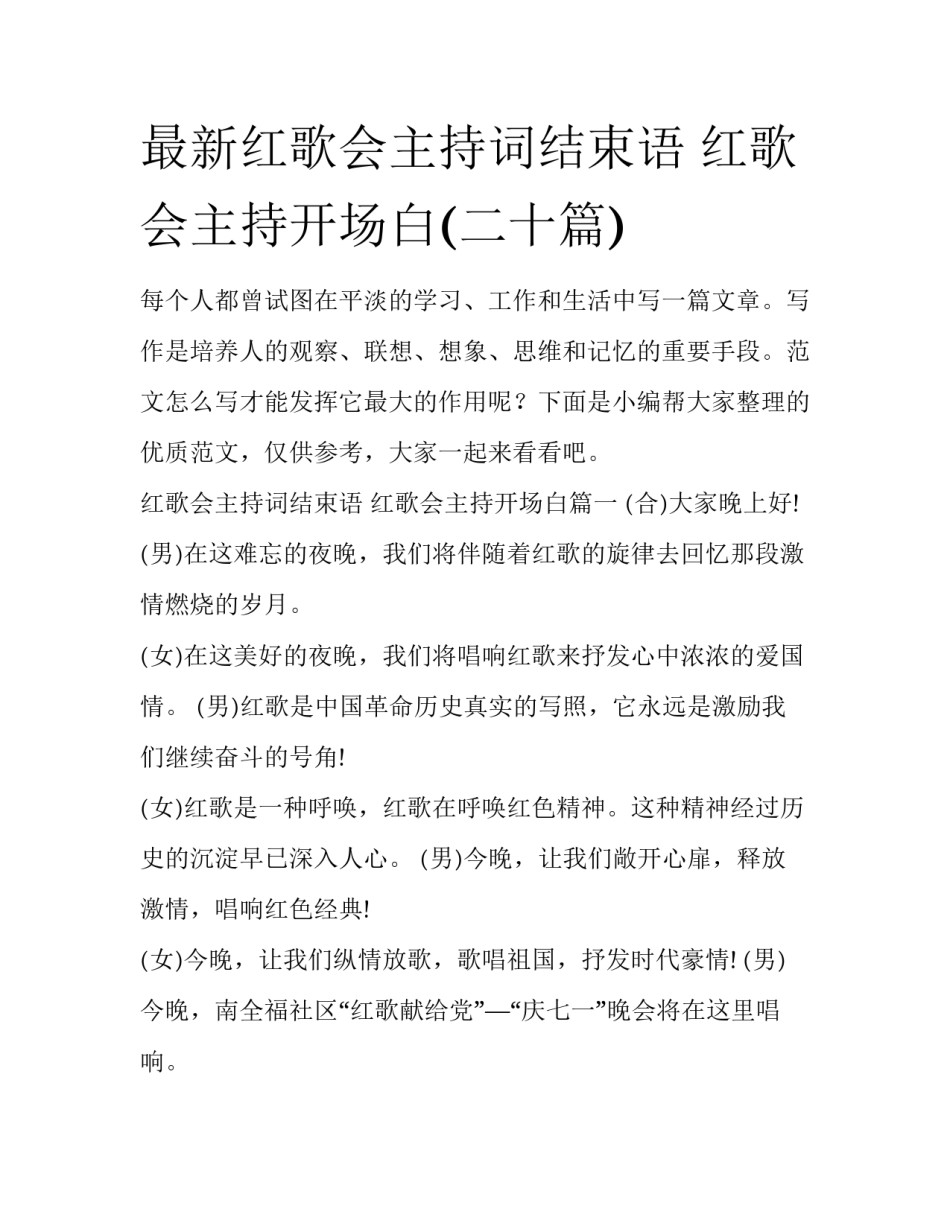 最新红歌会主持词结束语 红歌会主持开场白(二十篇)

每个人都曾试图在平淡的学习、工作和生活中写一篇文章。写作是培养人的观察、联想、想象、思维和记忆的重要手段。范文怎么写才能发挥它最大的作用呢？下面是小编帮大家整理的优质范文，仅供参考，大家一起来看看吧。

红歌会主持词结束语 红歌会主持开场白篇一 (合)大家晚上好! (男)在这难忘的夜晚，我们将伴随着红歌的旋律去回忆那段激情燃烧的岁月。

(女)在这美好的夜晚，我们将唱响红歌来抒发心中浓浓的爱国情。 (男)红歌是中国革命历史真实的写照，它永远是激励我们继续奋斗的号角!

(女)红歌是一种呼唤，红歌在呼唤红色精神。这种精神经过历史的沉淀早已深入人心。 (男)今晚，让我们敞开心扉，释放激情，唱响红色经典!

(女)今晚，让我们纵情放歌，歌唱祖国，抒发时代豪情! (男)今晚，南全福社区“红歌献给党”—“庆七一”晚会将在这里唱响。